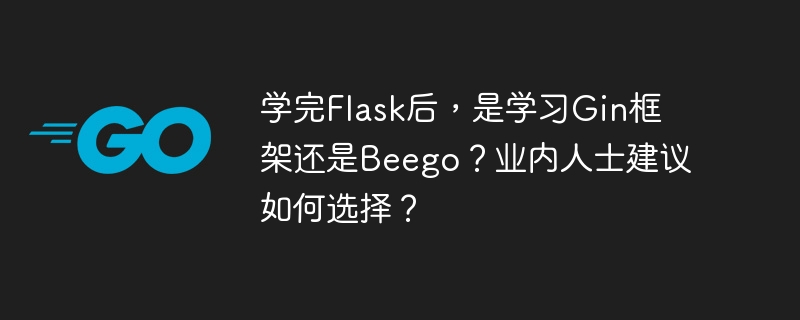 GO

学完Flask后，是学习Gin框架还是Beego？业内人士建议如何选择？